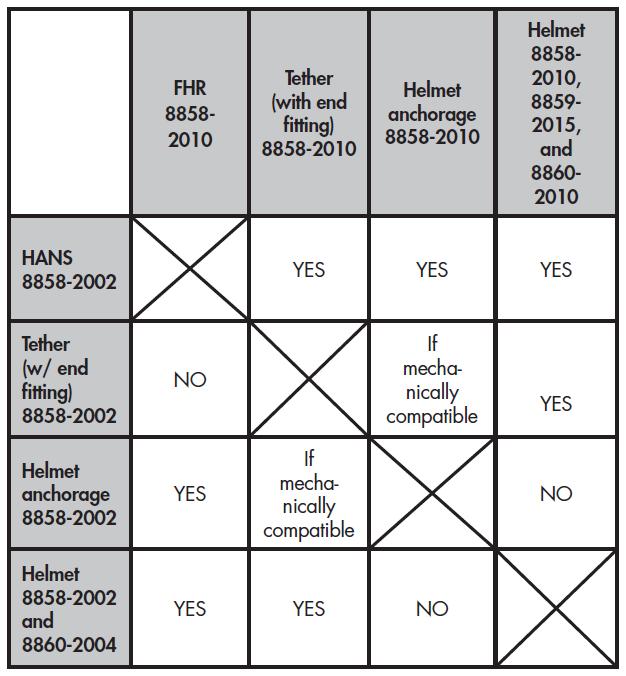 | | FHR 8858-2010 | Tether (with end fitting) 8858-2010 | Helmet anchorage 8858-2010 | Helmet 8858-2010, 8859-2015, and 8860-2010 |
|---|---|---|---|---|
| HANS 8858-2002 | | YES | YES | YES |
| Tether (w/ end fitting) 8858-2002 | NO | | If mechanically compatible | YES |
| Helmet anchorage 8858-2002 | YES | If mechanically compatible | | NO |
| Helmet 8858-2002 and 8860-2004 | YES | YES | NO | |